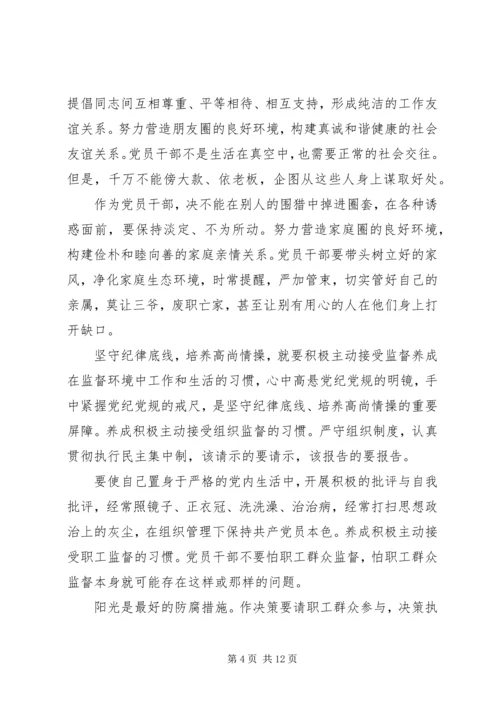 提倡同志间互相尊重、平等相待、相互支持，形成纯洁的工作友谊关系。努力营造朋友圈的良好环境，构建真诚和谐健康的社会友谊关系。党员干部不是生活在真空中，也需要正常的社会交往。但是，千万不能傍大款、依老板，企图从这些人身上谋取好处。

作为党员干部，决不能在别人的围猎中掉进圈套，在各种诱惑面前，要保持淡定、不为所动。努力营造家庭圈的良好环境，构建俭朴和睦向善的家庭亲情关系。党员干部要带头树立好的家风，净化家庭生态环境，时常提醒，严加管束，切实管好自己的亲属，莫让三爷，废职亡家，甚至让别有用心的人在他们身上打开缺口。

坚守纪律底线，培养高尚情操，就要积极主动接受监督养成在监督环境中工作和生活的习惯，心中高悬党纪党规的明镜，手中紧握党纪党规的戒尺，是坚守纪律底线、培养高尚情操的重要屏障。养成积极主动接受组织监督的习惯。严守组织制度，认真贯彻执行民主集中制，该请示的要请示，该报告的要报告。

要使自己置身于严格的党内生活中，开展积极的批评与自我批评，经常照镜子、正衣冠、洗洗澡、治治病，经常打扫思想政治上的灰尘，在组织管理下保持共产党员本色。养成积极主动接受职工监督的习惯。党员干部不要怕职工群众监督，怕职工群众监督本身就可能存在这样或那样的问题。

阳光是最好的防腐措施。作决策要请职工群众参与，决策执

第 4 页 共 12 页